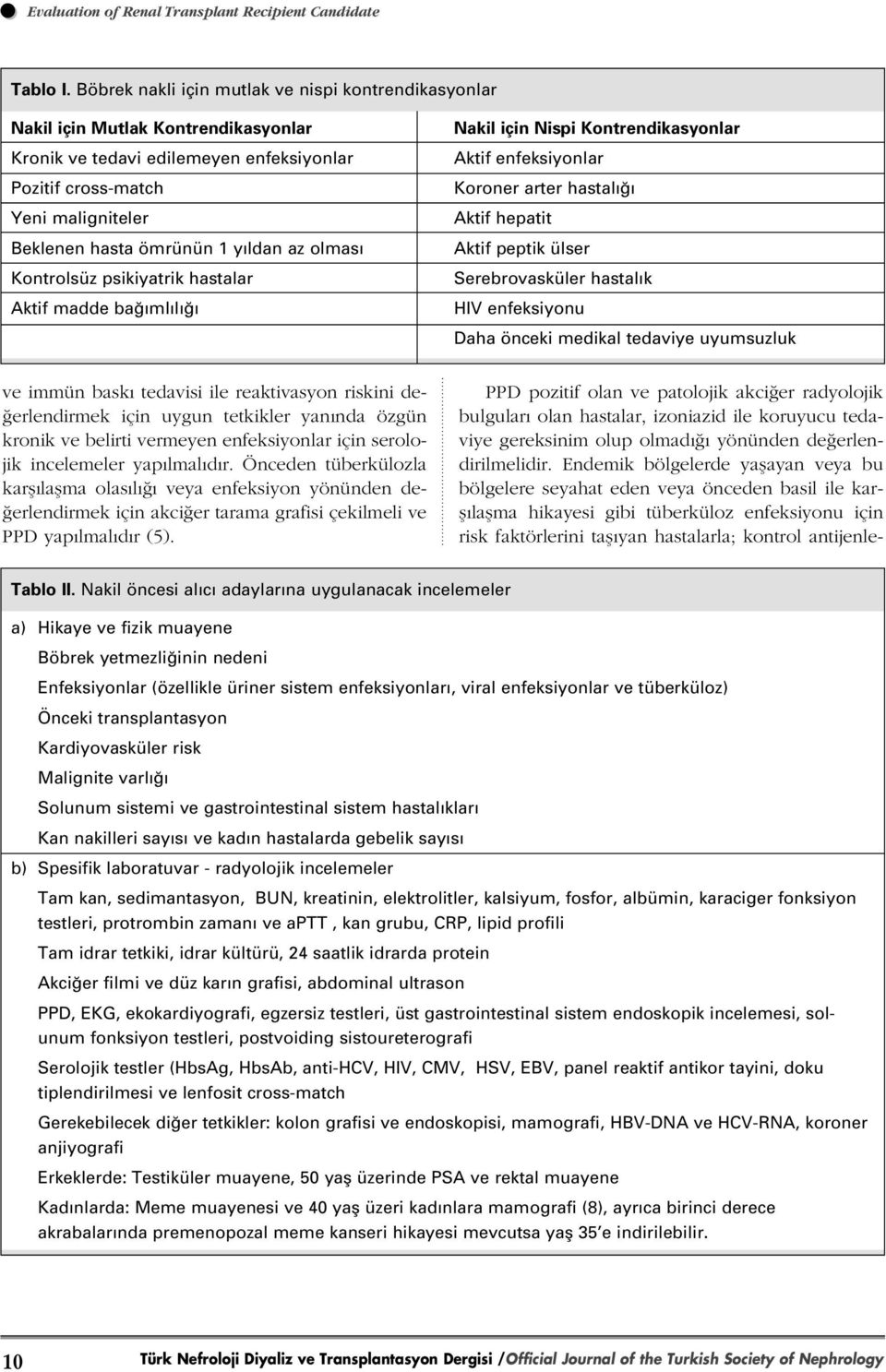 Evaluation of Renal Transplant Recipient Candidate

Tablo I. Böbrek nakli için mutlak ve nispi kontrendikasyonlar

| Nakil için Mutlak Kontrendikasyonlar | Nakil için Nispi Kontrendikasyonlar |
|---|---|
| Kronik ve tedavi edilemeyen enfeksiyonlar | Aktif enfeksiyonlar |
| Pozitif cross-match | Koroner arter hastalığı |
| Yeni maligniteler | Aktif hepatit |
| Beklenen hasta ömrünün 1 yıldan az olması | Aktif peptik ülser |
| Kontrolsüz psikiyatrik hastalar | Serebrovasküler hastalık |
| Aktif madde bağımlılığı | HIV enfeksiyonu |
| | Daha önceki medikal tedaviye uyumsuzluk |

ve immün baskı tedavisi ile reaktivasyon riskini değerlendirmek için uygun tetkikler yanında özgün kronik ve belirti vermeyen enfeksiyonlar için serolojik incelemeler yapılmalıdır. Önceden tüberkülozla karşılaşma olasılığı veya enfeksiyon yönünden değerlendirmek için akciğer tarama grafisi çekilmeli ve PPD yapılmalıdır (5).

PPD pozitif olan ve patolojik akciğer radyolojik bulguları olan hastalar, izoniazid ile koruyucu tedaviye gereksinim olup olmadığı yönünden değerlendirilmelidir. Endemik bölgelerde yaşayan veya bu bölgelere seyahat eden veya önceden basil ile karşılaşma hikayesi gibi tüberküloz enfeksiyonu için risk faktörlerini taşıyan hastalarla; kontrol antijenle-

Tablo II. Nakil öncesi alıcı adaylarına uygulanacak incelemeler

a) Hikaye ve fizik muayene
Böbrek yetmezliğinin nedeni
Enfeksiyonlar (özellikle üriner sistem enfeksiyonları, viral enfeksiyonlar ve tüberküloz)
Önceki transplantasyon
Kardiyovasküler risk
Malignite varlığı
Solunum sistemi ve gastrointestinal sistem hastalıkları
Kan nakilleri sayısı ve kadın hastalarda gebelik sayısı
b) Spesifik laboratuvar - radyolojik incelemeler
Tam kan, sedimantasyon, BUN, kreatinin, elektrolitler, kalsiyum, fosfor, albümin, karaciger fonksiyon testleri, protrombin zamanı ve aPTT , kan grubu, CRP, lipid profili
Tam idrar tetkiki, idrar kültürü, 24 saatlik idrarda protein
Akciğer filmi ve düz karın grafisi, abdominal ultrason
PPD, EKG, ekokardiyografi, egzersiz testleri, üst gastrointestinal sistem endoskopik incelemesi, solunum fonksiyon testleri, postvoiding sistoureterografi
Serolojik testler (HbsAg, HbsAb, anti-HCV, HIV, CMV, HSV, EBV, panel reaktif antikor tayini, doku tiplendirilmesi ve lenfosit cross-match
Gerekebilecek diğer tetkikler: kolon grafisi ve endoskopisi, mamografi, HBV-DNA ve HCV-RNA, koroner anjiyografi
Erkeklerde: Testiküler muayene, 50 yaş üzerinde PSA ve rektal muayene
Kadınlarda: Meme muayenesi ve 40 yaş üzeri kadınlara mamografi (8), ayrıca birinci derece akrabalarında premenopozal meme kanseri hikayesi mevcutsa yaş 35'e indirilebilir.

10 Türk Nefroloji Diyaliz ve Transplantasyon Dergisi /Official Journal of the Turkish Society of Nephrology